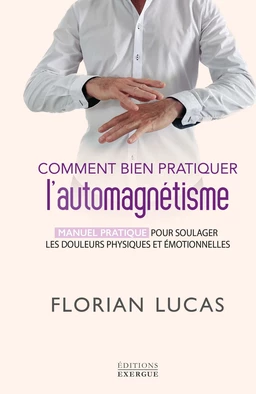 COMMENT BIEN PRATIQUER
l'automagnétisme

MANUEL PRATIQUE POUR SOULAGER LES DOULEURS PHYSIQUES ET ÉMOTIONNELLES

FLORIAN LUCAS

ÉDITIONS
EXERGUE